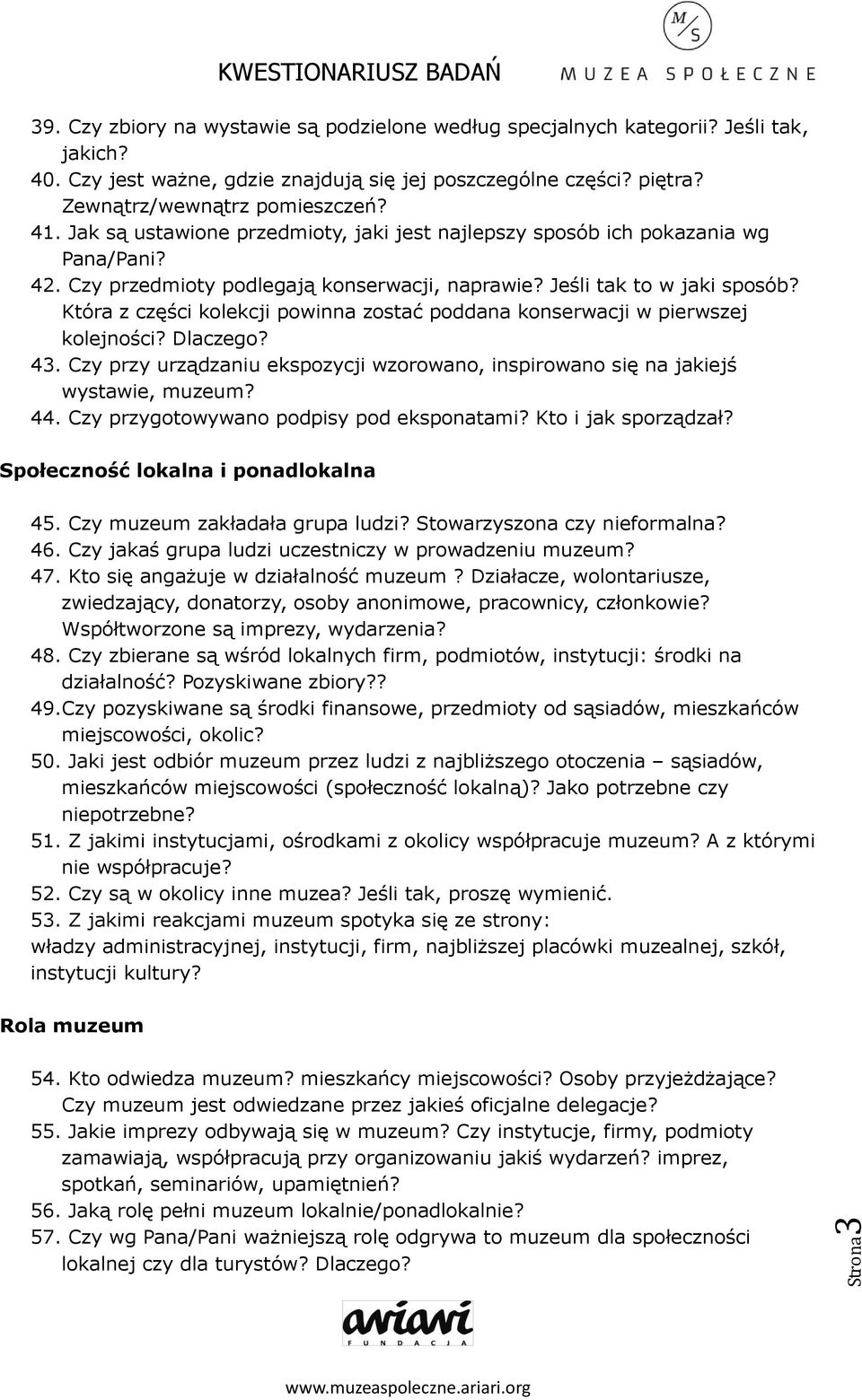 KWESTIONARIUSZ BADAŃ

M/S
MUZEA SPOŁECZNE

39. Czy zbiory na wystawie są podzielone według specjalnych kategorii? Jeśli tak, jakich?
40. Czy jest ważne, gdzie znajdują się jej poszczególne części? piętra? Zewnątrz/wewnątrz pomieszczeń?
41. Jak są ustawione przedmioty, jaki jest najlepszy sposób ich pokazania wg Pana/Pani?
42. Czy przedmioty podlegają konserwacji, naprawie? Jeśli tak to w jaki sposób? Która z części kolekcji powinna zostać poddana konserwacji w pierwszej kolejności? Dlaczego?
43. Czy przy urządzaniu ekspozycji wzorowano, inspirowano się na jakiejś wystawie, muzeum?
44. Czy przygotowywano podpisy pod eksponatami? Kto i jak sporządzał?

Społeczność lokalna i ponadlokalna

45. Czy muzeum zakładała grupa ludzi? Stowarzyszona czy nieformalna?
46. Czy jakaś grupa ludzi uczestniczy w prowadzeniu muzeum?
47. Kto się angażuje w działalność muzeum ? Działacze, wolontariusze, zwiedzający, donatorzy, osoby anonimowe, pracownicy, członkowie? Współtworzone są imprezy, wydarzenia?
48. Czy zbierane są wśród lokalnych firm, podmiotów, instytucji: środki na działalność? Pozyskiwane zbiory??
49.Czy pozyskiwane są środki finansowe, przedmioty od sąsiadów, mieszkańców miejscowości, okolic?
50. Jaki jest odbiór muzeum przez ludzi z najbliższego otoczenia – sąsiadów, mieszkańców miejscowości (społeczność lokalną)? Jako potrzebne czy niepotrzebne?
51. Z jakimi instytucjami, ośrodkami z okolicy współpracuje muzeum? A z którymi nie współpracuje?
52. Czy są w okolicy inne muzea? Jeśli tak, proszę wymienić.
53. Z jakimi reakcjami muzeum spotyka się ze strony:
władzy administracyjnej, instytucji, firm, najbliższej placówki muzealnej, szkół, instytucji kultury?

Rola muzeum

54. Kto odwiedza muzeum? mieszkańcy miejscowości? Osoby przyjeżdżające? Czy muzeum jest odwiedzane przez jakieś oficjalne delegacje?
55. Jakie imprezy odbywają się w muzeum? Czy instytucje, firmy, podmioty zamawiają, współpracują przy organizowaniu jakiś wydarzeń? imprez, spotkań, seminariów, upamiętnień?
56. Jaką rolę pełni muzeum lokalnie/ponadlokalnie?
57. Czy wg Pana/Pani ważniejszą rolę odgrywa to muzeum dla społeczności lokalnej czy dla turystów? Dlaczego?

Strona 3

ariari
FUNDACJA

www.muzeaspoleczne.ariari.org